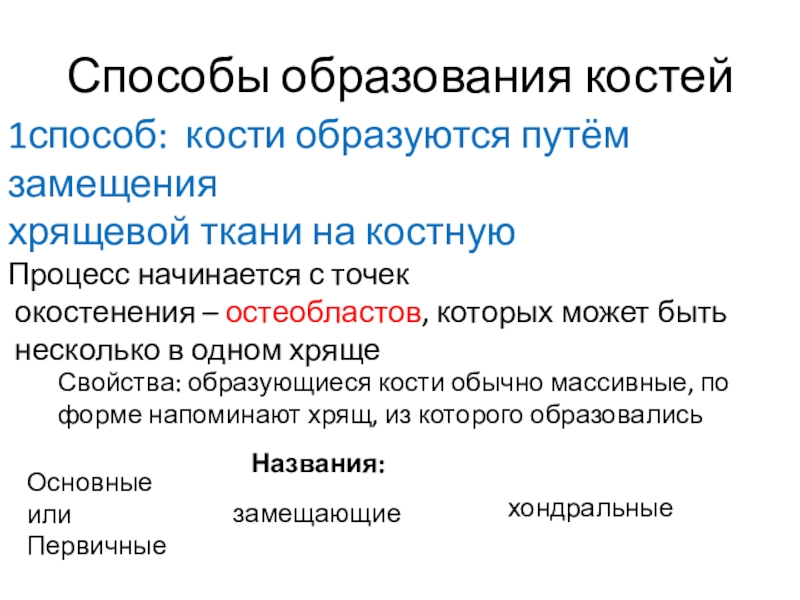 Способы образования костей

1способ: кости образуются путём замещения
хрящевой ткани на костную

Процесс начинается с точек окостенения – остеобластов, которых может быть несколько в одном хряще

Свойства: образующиеся кости обычно массивные, по форме напоминают хрящ, из которого образовались

Названия:

Основные
или
Первичные

замещающие

хондральные